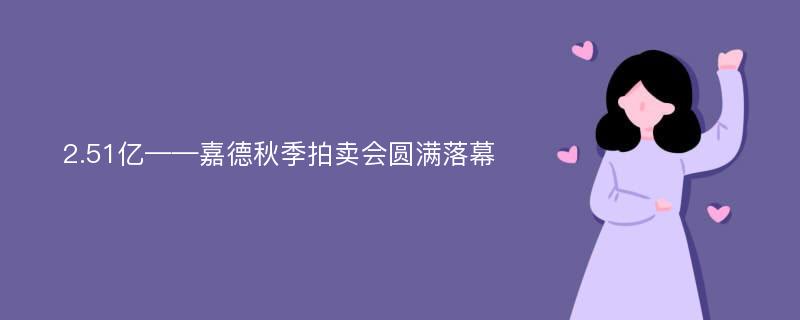 2.51亿——嘉德秋季拍卖会圆满落幕